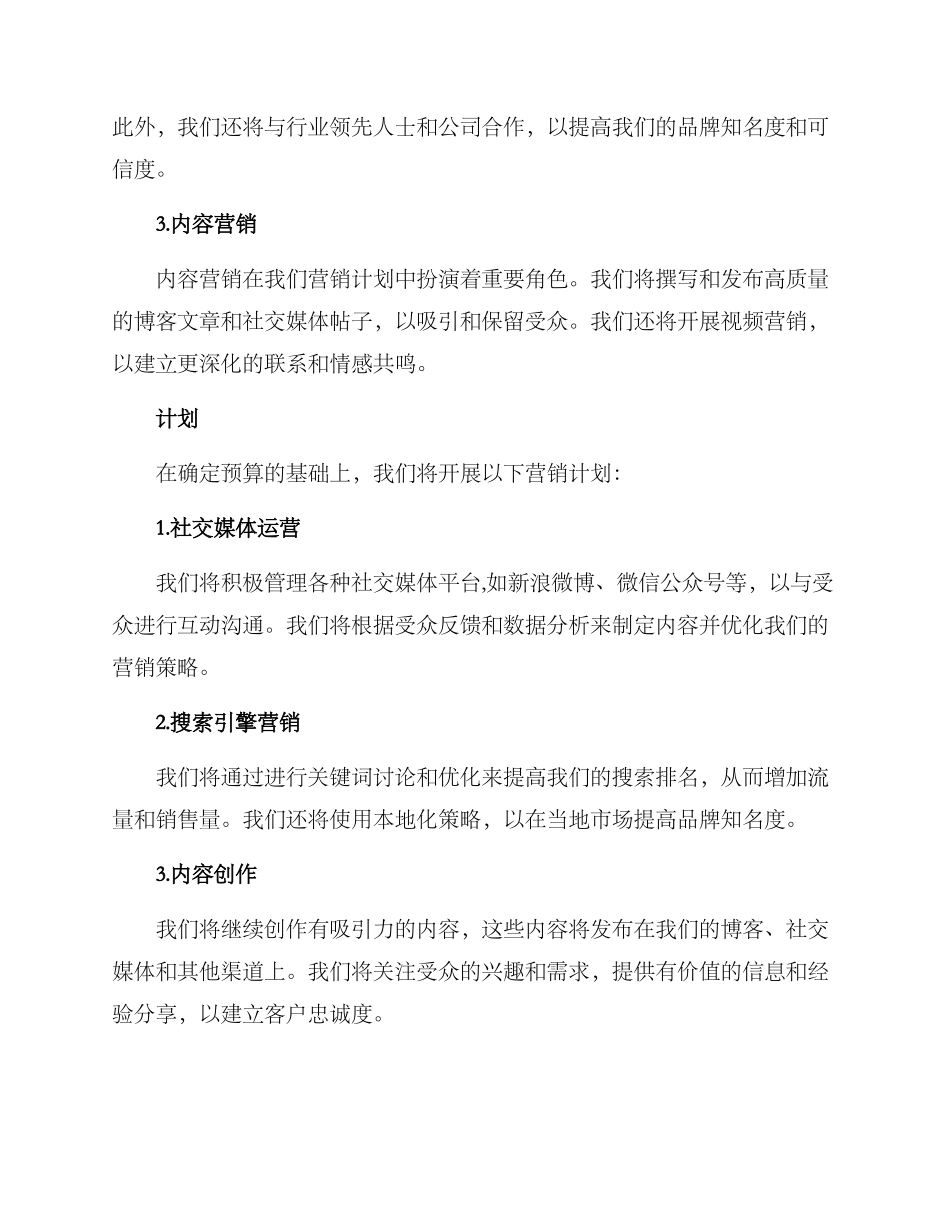 此外，我们还将与行业领先人士和公司合作，以提高我们的品牌知名度和可信度。

3.内容营销

内容营销在我们营销计划中扮演着重要角色。我们将撰写和发布高质量的博客文章和社交媒体帖子，以吸引和保留受众。我们还将开展视频营销，以建立更深化的联系和情感共鸣。

计划

在确定预算的基础上，我们将开展以下营销计划：

1.社交媒体运营

我们将积极管理各种社交媒体平台,如新浪微博、微信公众号等，以与受众进行互动沟通。我们将根据受众反馈和数据分析来制定内容并优化我们的营销策略。

2.搜索引擎营销

我们将通过进行关键词讨论和优化来提高我们的搜索排名，从而增加流量和销售量。我们还将使用本地化策略，以在当地市场提高品牌知名度。

3.内容创作

我们将继续创作有吸引力的内容，这些内容将发布在我们的博客、社交媒体和其他渠道上。我们将关注受众的兴趣和需求，提供有价值的信息和经验分享，以建立客户忠诚度。